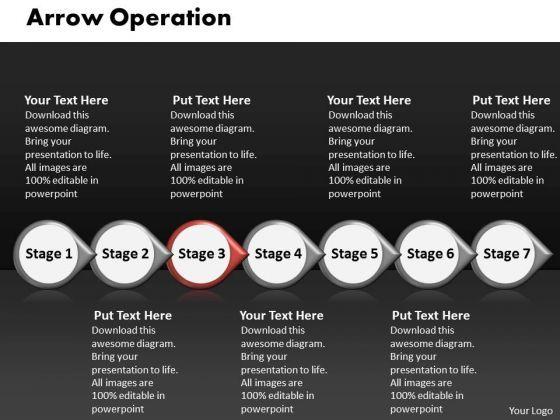 Arrow Operation

Your Text Here
Download this awesome diagram. Bring your presentation to life. All images are 100% editable in powerpoint

Put Text Here
Download this awesome diagram. Bring your presentation to life. All images are 100% editable in powerpoint

Your Text Here
Download this awesome diagram. Bring your presentation to life. All images are 100% editable in powerpoint

Put Text Here
Download this awesome diagram. Bring your presentation to life. All images are 100% editable in powerpoint

Stage 1
Stage 2
Stage 3
Stage 4
Stage 5
Stage 6
Stage 7

Put Text Here
Download this awesome diagram. Bring your presentation to life. All images are 100% editable in powerpoint

Your Text Here
Download this awesome diagram. Bring your presentation to life. All images are 100% editable in powerpoint

Put Text Here
Download this awesome diagram. Bring your presentation to life. All images are 100% editable in powerpoint

Your Logo